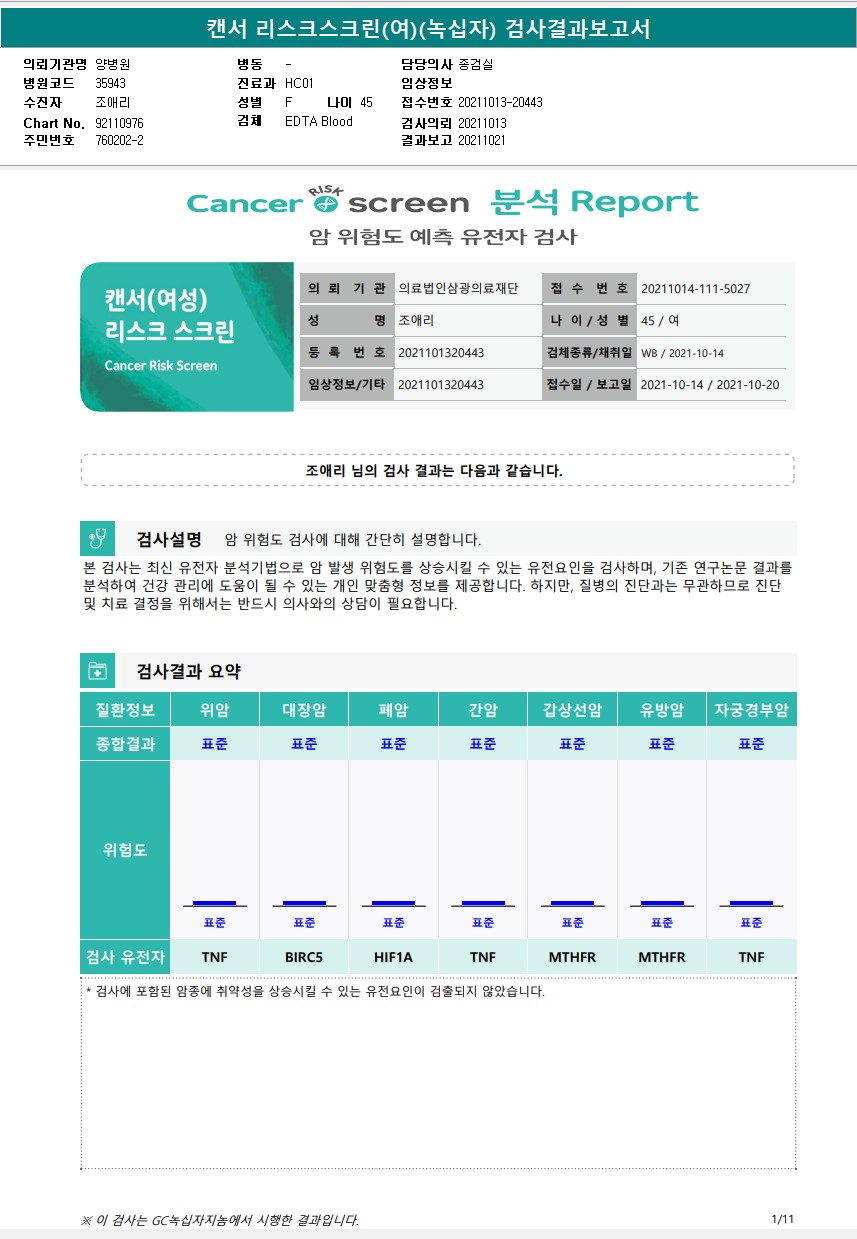 캔서 리스크스크린(여)(녹십자) 검사결과보고서

의뢰기관명 양병원
병원코드 35943
수진자 조애리
Chart No. 92110976
주민번호 760202-2

병동 -
진료과 HC01
성별 F 나이 45
검체 EDTA Blood

담당의사 종검실
임상정보
접수번호 20211013-20443
검사의뢰 20211013
결과보고 20211021

Cancer RISK screen 분석 Report
암 위험도 예측 유전자 검사

캔서(여성) 리스크 스크린
Cancer Risk Screen

| 의 뢰 기 관 | 의료법인삼광의료재단 | 접 수 번 호 | 20211014-111-5027 |
|---|---|---|---|
| 성 명 | 조애리 | 나 이 / 성 별 | 45 / 여 |
| 등 록 번 호 | 2021101320443 | 검체종류/채취일 | WB / 2021-10-14 |
| 임상정보/기타 | 2021101320443 | 접수일 / 보고일 | 2021-10-14 / 2021-10-20 |

조애리 님의 검사 결과는 다음과 같습니다.

검사설명 암 위험도 검사에 대해 간단히 설명합니다.
본 검사는 최신 유전자 분석기법으로 암 발생 위험도를 상승시킬 수 있는 유전요인을 검사하며, 기존 연구논문 결과를 분석하여 건강 관리에 도움이 될 수 있는 개인 맞춤형 정보를 제공합니다. 하지만, 질병의 진단과는 무관하므로 진단 및 치료 결정을 위해서는 반드시 의사와의 상담이 필요합니다.

검사결과 요약

| 질환정보 | 위암 | 대장암 | 폐암 | 간암 | 갑상선암 | 유방암 | 자궁경부암 |
|---|---|---|---|---|---|---|---|
| 종합결과 | 표준 | 표준 | 표준 | 표준 | 표준 | 표준 | 표준 |
| 위험도 | 표준 | 표준 | 표준 | 표준 | 표준 | 표준 | 표준 |
| 검사 유전자 | TNF | BIRC5 | HIF1A | TNF | MTHFR | MTHFR | TNF |

* 검사에 포함된 암종에 취약성을 상승시킬 수 있는 유전요인이 검출되지 않았습니다.

※ 이 검사는 GC녹십자지놈에서 시행한 결과입니다.
1/11